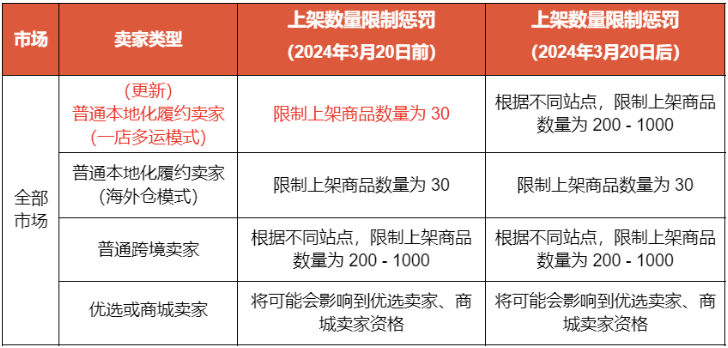 | 市场 | 卖家类型 | 上架数量限制惩罚 (2024年3月20日前) | 上架数量限制惩罚 (2024年3月20日后) |
|---|---|---|---|
| 全部市场 | (更新) 普通本地化履约卖家 (一店多运模式) | 限制上架商品数量为 30 | 根据不同站点，限制上架商品数量为 200 - 1000 |
| | 普通本地化履约卖家 (海外仓模式) | 限制上架商品数量为 30 | 限制上架商品数量为 30 |
| | 普通跨境卖家 | 根据不同站点，限制上架商品数量为 200 - 1000 | 根据不同站点，限制上架商品数量为 200 - 1000 |
| | 优选或商城卖家 | 将可能会影响到优选卖家、商城卖家资格 | 将可能会影响到优选卖家、商城卖家资格 |